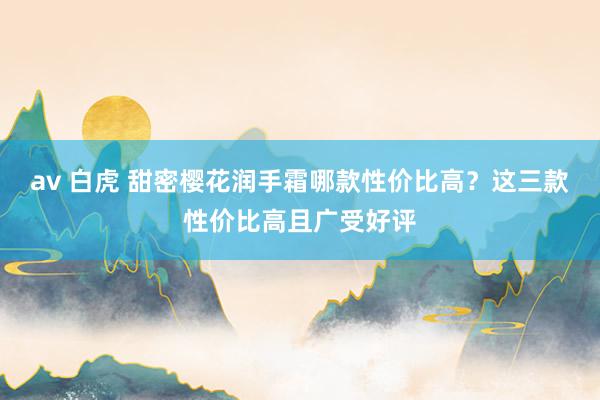 av 白虎 甜密樱花润手霜哪款性价比高？这三款性价比高且广受好评